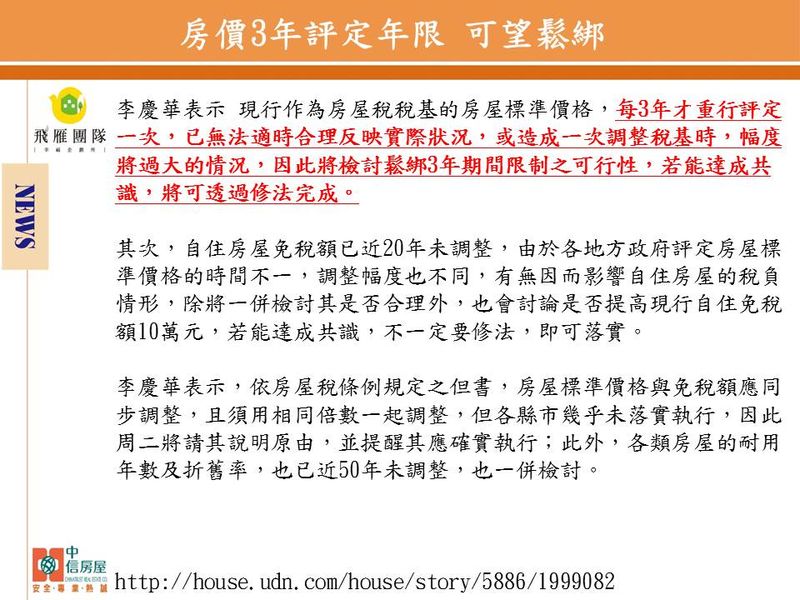 房價3年評定年限 可望鬆綁

飛雁團隊

NEWS

李慶華表示 現行作為房屋稅稅基的房屋標準價格，每3年才重行評定一次，已無法適時合理反映實際狀況，或造成一次調整稅基時，幅度將過大的情況，因此將檢討鬆綁3年期間限制之可行性，若能達成共識，將可透過修法完成。

其次，自住房屋免稅額已近20年未調整，由於各地方政府評定房屋標準價格的時間不一，調整幅度也不同，有無因而影響自住房屋的稅負情形，除將一併檢討其是否合理外，也會討論是否提高現行自住免稅額10萬元，若能達成共識，不一定要修法，即可落實。

李慶華表示，依房屋稅條例規定之但書，房屋標準價格與免稅額應同步調整，且須用相同倍數一起調整，但各縣市幾乎未落實執行，因此周二將請其說明原由，並提醒其應確實執行；此外，各類房屋的耐用年數及折舊率，也已近50年未調整，也一併檢討。

中信房屋
安全·專業·熱誠

http://house.udn.com/house/story/5886/1999082